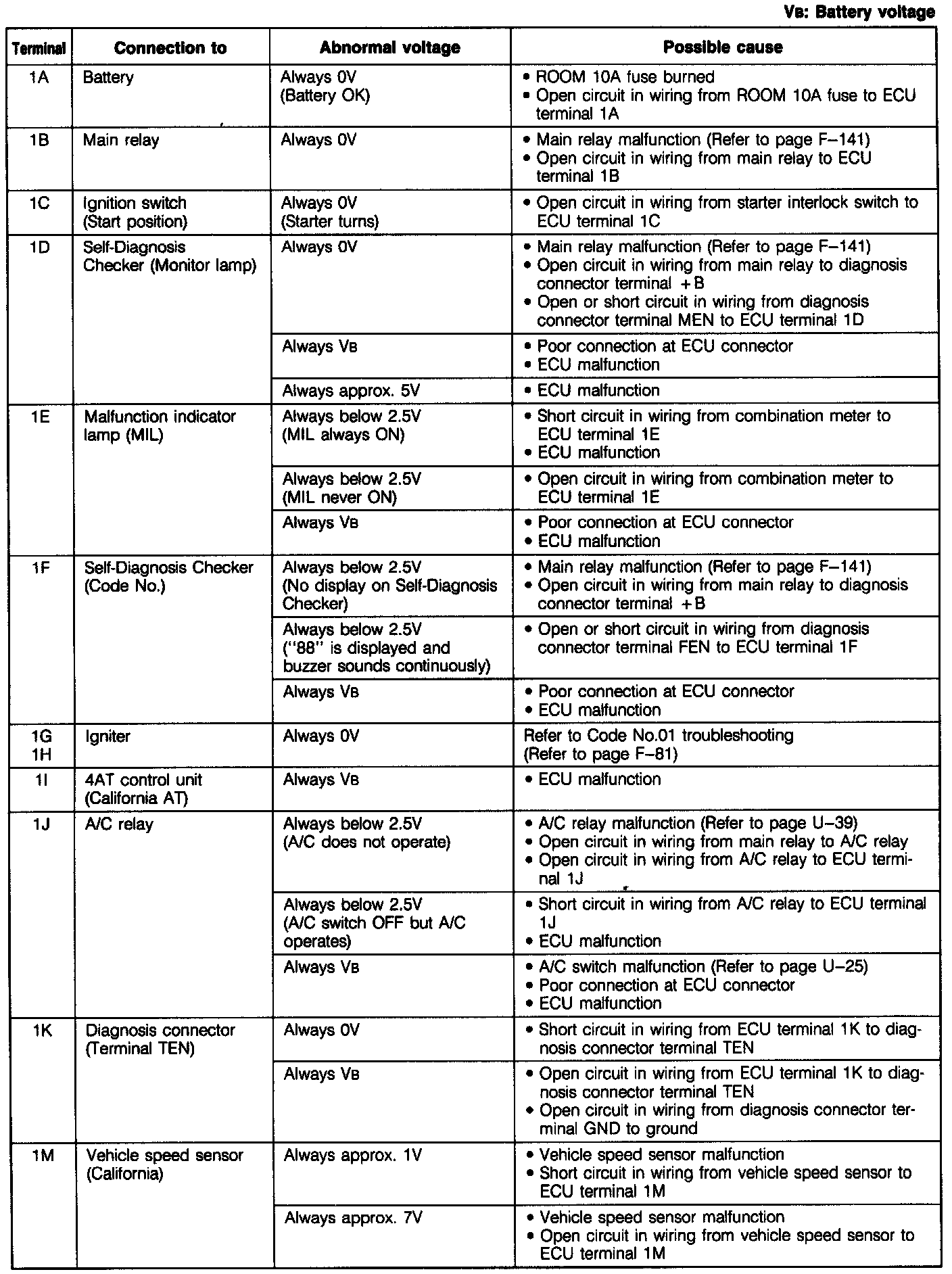 VB: Battery voltage

| Terminal | Connection to | Abnormal voltage | Possible cause |
|---|---|---|---|
| 1A | Battery | Always 0V (Battery OK) | • ROOM 10A fuse burned • Open circuit in wiring from ROOM 10A fuse to ECU terminal 1A |
| 1B | Main relay | Always 0V | • Main relay malfunction (Refer to page F–141) • Open circuit in wiring from main relay to ECU terminal 1B |
| 1C | Ignition switch (Start position) | Always 0V (Starter turns) | • Open circuit in wiring from starter interlock switch to ECU terminal 1C |
| 1D | Self-Diagnosis Checker (Monitor lamp) | Always 0V | • Main relay malfunction (Refer to page F–141) • Open circuit in wiring from main relay to diagnosis connector terminal +B • Open or short circuit in wiring from diagnosis connector terminal MEN to ECU terminal 1D |
| | | Always VB | • Poor connection at ECU connector • ECU malfunction |
| | | Always approx. 5V | • ECU malfunction |
| 1E | Malfunction indicator lamp (MIL) | Always below 2.5V (MIL always ON) | • Short circuit in wiring from combination meter to ECU terminal 1E • ECU malfunction |
| | | Always below 2.5V (MIL never ON) | • Open circuit in wiring from combination meter to ECU terminal 1E |
| | | Always VB | • Poor connection at ECU connector • ECU malfunction |
| 1F | Self-Diagnosis Checker (Code No.) | Always below 2.5V (No display on Self-Diagnosis Checker) | • Main relay malfunction (Refer to page F–141) • Open circuit in wiring from main relay to diagnosis connector terminal +B |
| | | Always below 2.5V ("88" is displayed and buzzer sounds continuously) | • Open or short circuit in wiring from diagnosis connector terminal FEN to ECU terminal 1F |
| | | Always VB | • Poor connection at ECU connector • ECU malfunction |
| 1G 1H | Igniter | Always 0V | Refer to Code No.01 troubleshooting (Refer to page F–81) |
| 1I | 4AT control unit (California AT) | Always VB | • ECU malfunction |
| 1J | A/C relay | Always below 2.5V (A/C does not operate) | • A/C relay malfunction (Refer to page U–39) • Open circuit in wiring from main relay to A/C relay • Open circuit in wiring from A/C relay to ECU terminal 1J |
| | | Always below 2.5V (A/C switch OFF but A/C operates) | • Short circuit in wiring from A/C relay to ECU terminal 1J • ECU malfunction |
| | | Always VB | • A/C switch malfunction (Refer to page U–25) • Poor connection at ECU connector • ECU malfunction |
| 1K | Diagnosis connector (Terminal TEN) | Always 0V | • Short circuit in wiring from ECU terminal 1K to diagnosis connector terminal TEN |
| | | Always VB | • Open circuit in wiring from ECU terminal 1K to diagnosis connector terminal TEN • Open circuit in wiring from diagnosis connector terminal GND to ground |
| 1M | Vehicle speed sensor (California) | Always approx. 1V | • Vehicle speed sensor malfunction • Short circuit in wiring from vehicle speed sensor to ECU terminal 1M |
| | | Always approx. 7V | • Vehicle speed sensor malfunction • Open circuit in wiring from vehicle speed sensor to ECU terminal 1M |